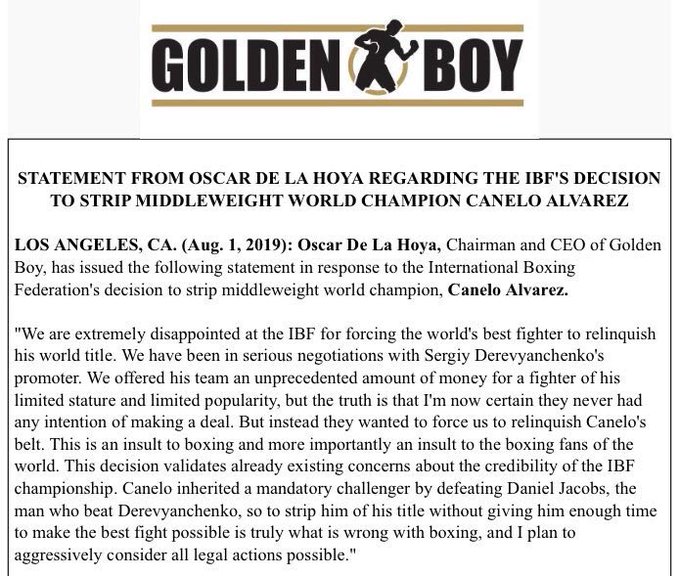 GOLDEN BOY

STATEMENT FROM OSCAR DE LA HOYA REGARDING THE IBF'S DECISION TO STRIP MIDDLEWEIGHT WORLD CHAMPION CANELO ALVAREZ

LOS ANGELES, CA. (Aug. 1, 2019): Oscar De La Hoya, Chairman and CEO of Golden Boy, has issued the following statement in response to the International Boxing Federation's decision to strip middleweight world champion, Canelo Alvarez.

"We are extremely disappointed at the IBF for forcing the world's best fighter to relinquish his world title. We have been in serious negotiations with Sergiy Derevyanchenko's promoter. We offered his team an unprecedented amount of money for a fighter of his limited stature and limited popularity, but the truth is that I'm now certain they never had any intention of making a deal. But instead they wanted to force us to relinquish Canelo's belt. This is an insult to boxing and more importantly an insult to the boxing fans of the world. This decision validates already existing concerns about the credibility of the IBF championship. Canelo inherited a mandatory challenger by defeating Daniel Jacobs, the man who beat Derevyanchenko, so to strip him of his title without giving him enough time to make the best fight possible is truly what is wrong with boxing, and I plan to aggressively consider all legal actions possible."